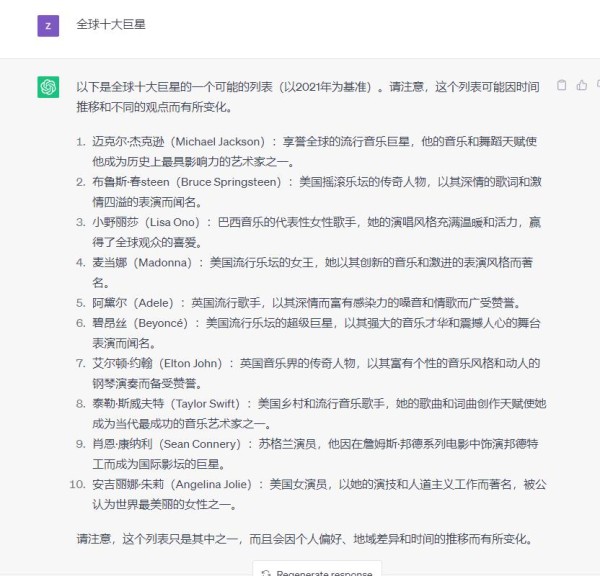 Z

全球十大巨星

以下是全球十大巨星的一个可能的列表（以2021年为基准）。请注意，这个列表可能因时间推移和不同的观点而有所变化。

1. 迈克尔·杰克逊（Michael Jackson）：享誉全球的流行音乐巨星，他的音乐和舞蹈天赋使他成为历史上最具影响力的艺术家之一。
2. 布鲁斯·春steen（Bruce Springsteen）：美国摇滚乐坛的传奇人物，以其深情的歌词和激情四溢的表演而闻名。
3. 小野丽莎（Lisa Ono）：巴西音乐的代表性女性歌手，她的演唱风格充满温暖和活力，赢得了全球观众的喜爱。
4. 麦当娜（Madonna）：美国流行乐坛的女王，她以其创新的音乐和激进的表演风格而著名。
5. 阿黛尔（Adele）：英国流行歌手，以其深情而富有感染力的嗓音和情歌而广受赞誉。
6. 碧昂丝（Beyoncé）：美国流行乐坛的超级巨星，以其强大的音乐才华和震撼人心的舞台表演而闻名。
7. 艾尔顿·约翰（Elton John）：英国音乐界的传奇人物，以其富有个性的音乐风格和动人的钢琴演奏而备受赞誉。
8. 泰勒·斯威夫特（Taylor Swift）：美国乡村和流行音乐歌手，她的歌曲和词曲创作天赋使她成为当代最成功的音乐艺术家之一。
9. 肖恩·康纳利（Sean Connery）：苏格兰演员，他因在詹姆斯·邦德系列电影中饰演邦德特工而成为国际影坛的巨星。
10. 安吉丽娜·朱莉（Angelina Jolie）：美国女演员，以她的演技和人道主义工作而著名，被公认为世界最美丽的女性之一。

请注意，这个列表只是其中之一，而且会因个人偏好、地域差异和时间的推移而有所变化。

Regenerate response